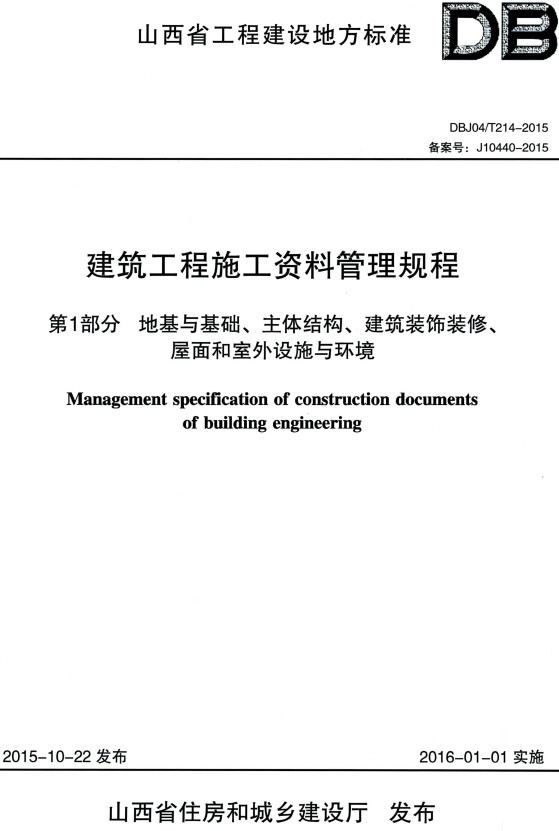 山西省工程建设地方标准

DB

DBJ04/T214-2015
备案号：J10440-2015

建筑工程施工资料管理规程

第1部分　地基与基础、主体结构、建筑装饰装修、屋面和室外设施与环境

Management specification of construction documents of building engineering

2015-10-22 发布

2016-01-01 实施

山西省住房和城乡建设厅　发布